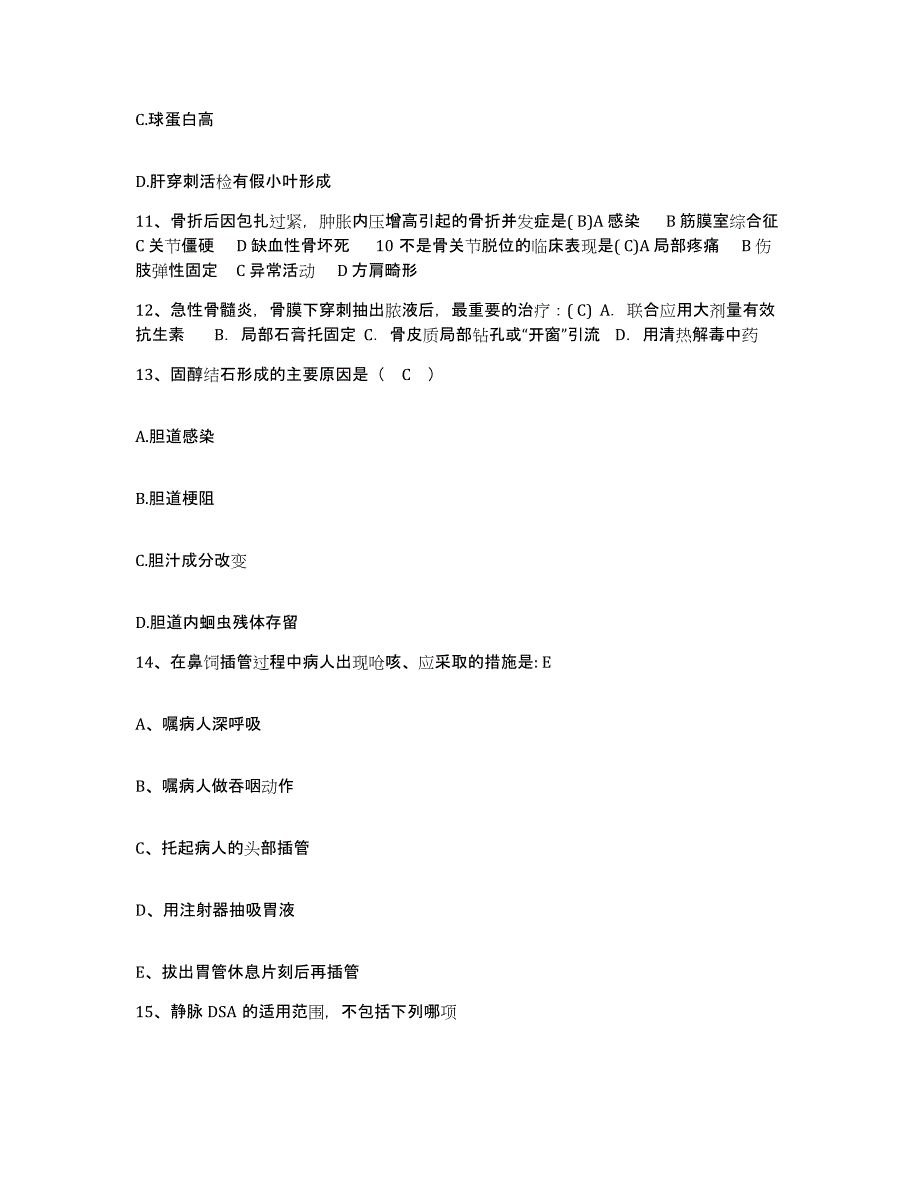 C.球蛋白高

D.肝穿刺活检有假小叶形成

11、骨折后因包扎过紧，肿胀内压增高引起的骨折并发症是( B)A 感染　B 筋膜室综合征　C 关节僵硬　D 缺血性骨坏死　10 不是骨关节脱位的临床表现是( C)A 局部疼痛　B 伤肢弹性固定　C 异常活动　D 方肩畸形

12、急性骨髓炎，骨膜下穿刺抽出脓液后，最重要的治疗：( C) A. 联合应用大剂量有效抗生素　B. 局部石膏托固定 C. 骨皮质局部钻孔或“开窗”引流　D. 用清热解毒中药

13、固醇结石形成的主要原因是（　C　）

A.胆道感染

B.胆道梗阻

C.胆汁成分改变

D.胆道内蛔虫残体存留

14、在鼻饲插管过程中病人出现呛咳、应采取的措施是: E

A、嘱病人深呼吸

B、嘱病人做吞咽动作

C、托起病人的头部插管

D、用注射器抽吸胃液

E、拔出胃管休息片刻后再插管

15、静脉 DSA 的适用范围，不包括下列哪项